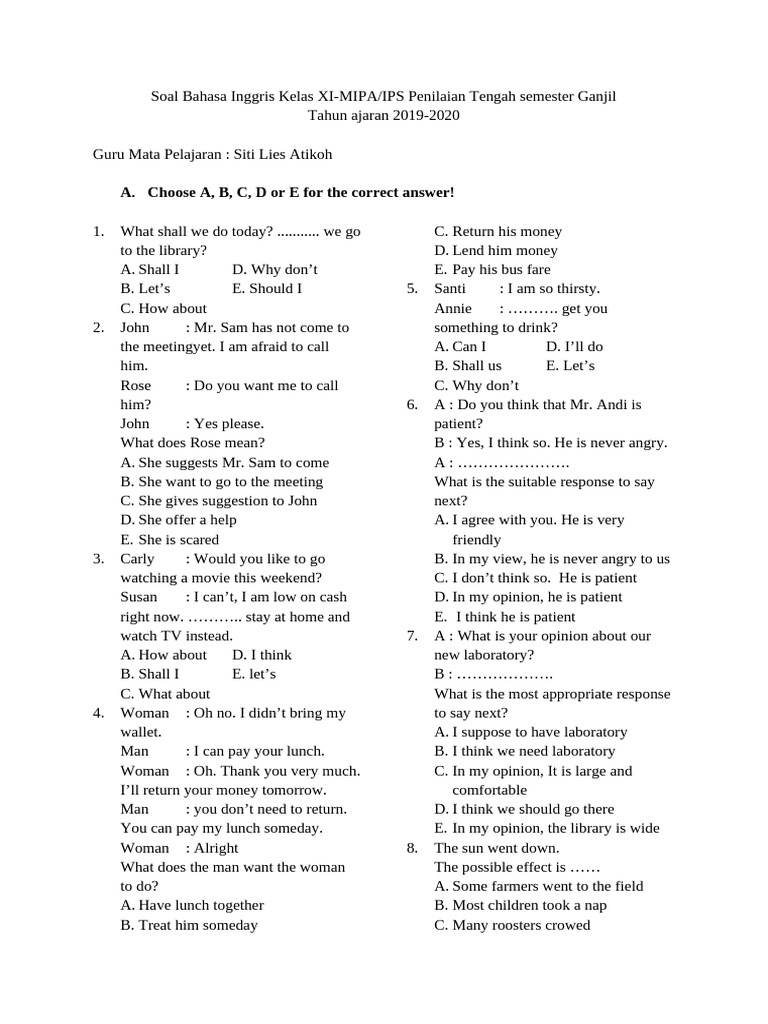 Soal Bahasa Inggris Kelas XI-MIPA/IPS Penilaian Tengah semester Ganjil
Tahun ajaran 2019-2020

Guru Mata Pelajaran : Siti Lies Atikoh

A. Choose A, B, C, D or E for the correct answer!

1. What shall we do today? ........... we go to the library?
A. Shall I D. Why don't
B. Let's E. Should I
C. How about

2. John : Mr. Sam has not come to the meetingyet. I am afraid to call him.
Rose : Do you want me to call him?
John : Yes please.
What does Rose mean?
A. She suggests Mr. Sam to come
B. She want to go to the meeting
C. She gives suggestion to John
D. She offer a help
E. She is scared

3. Carly : Would you like to go watching a movie this weekend?
Susan : I can't, I am low on cash right now. ……….. stay at home and watch TV instead.
A. How about D. I think
B. Shall I E. let's
C. What about

4. Woman : Oh no. I didn't bring my wallet.
Man : I can pay your lunch.
Woman : Oh. Thank you very much. I'll return your money tomorrow.
Man : you don't need to return. You can pay my lunch someday.
Woman : Alright
What does the man want the woman to do?
A. Have lunch together
B. Treat him someday
C. Return his money
D. Lend him money
E. Pay his bus fare

5. Santi : I am so thirsty.
Annie : ………. get you something to drink?
A. Can I D. I'll do
B. Shall us E. Let's
C. Why don't

6. A : Do you think that Mr. Andi is patient?
B : Yes, I think so. He is never angry.
A : ………………….
What is the suitable response to say next?
A. I agree with you. He is very friendly
B. In my view, he is never angry to us
C. I don't think so. He is patient
D. In my opinion, he is patient
E. I think he is patient

7. A : What is your opinion about our new laboratory?
B : ……………….
What is the most appropriate response to say next?
A. I suppose to have laboratory
B. I think we need laboratory
C. In my opinion, It is large and comfortable
D. I think we should go there
E. In my opinion, the library is wide

8. The sun went down.
The possible effect is ……
A. Some farmers went to the field
B. Most children took a nap
C. Many roosters crowed